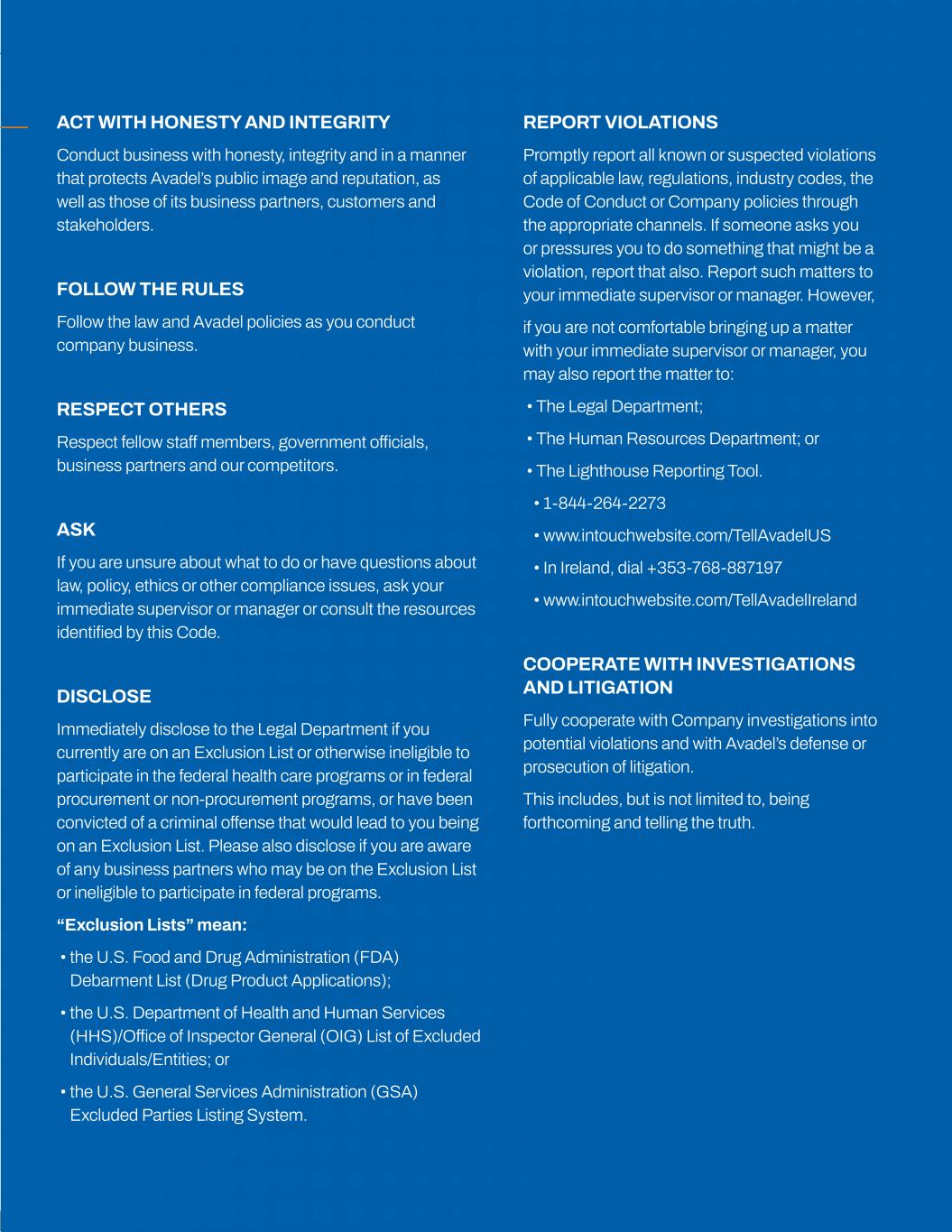 ACT WITH HONESTY AND INTEGRITY

Conduct business with honesty, integrity and in a manner that protects Avadel's public image and reputation, as well as those of its business partners, customers and stakeholders.

FOLLOW THE RULES

Follow the law and Avadel policies as you conduct company business.

RESPECT OTHERS

Respect fellow staff members, government officials, business partners and our competitors.

ASK

If you are unsure about what to do or have questions about law, policy, ethics or other compliance issues, ask your immediate supervisor or manager or consult the resources identified by this Code.

DISCLOSE

Immediately disclose to the Legal Department if you currently are on an Exclusion List or otherwise ineligible to participate in the federal health care programs or in federal procurement or non-procurement programs, or have been convicted of a criminal offense that would lead to you being on an Exclusion List. Please also disclose if you are aware of any business partners who may be on the Exclusion List or ineligible to participate in federal programs.

"Exclusion Lists" mean:

• the U.S. Food and Drug Administration (FDA) Debarment List (Drug Product Applications);

• the U.S. Department of Health and Human Services (HHS)/Office of Inspector General (OIG) List of Excluded Individuals/Entities; or

• the U.S. General Services Administration (GSA) Excluded Parties Listing System.

REPORT VIOLATIONS

Promptly report all known or suspected violations of applicable law, regulations, industry codes, the Code of Conduct or Company policies through the appropriate channels. If someone asks you or pressures you to do something that might be a violation, report that also. Report such matters to your immediate supervisor or manager. However,

if you are not comfortable bringing up a matter with your immediate supervisor or manager, you may also report the matter to:

• The Legal Department;

• The Human Resources Department; or

• The Lighthouse Reporting Tool.

• 1-844-264-2273

• www.intouchwebsite.com/TellAvadelUS

• In Ireland, dial +353-768-887197

• www.intouchwebsite.com/TellAvadelIreland

COOPERATE WITH INVESTIGATIONS AND LITIGATION

Fully cooperate with Company investigations into potential violations and with Avadel's defense or prosecution of litigation.

This includes, but is not limited to, being forthcoming and telling the truth.